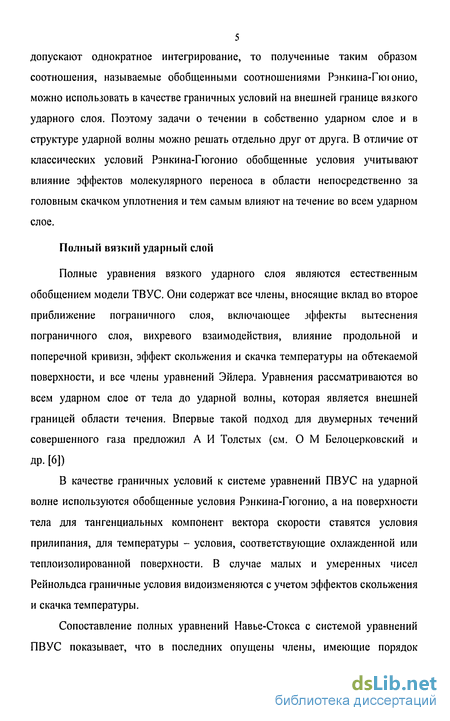 5

допускают однократное интегрирование, то полученные таким образом соотношения, называемые обобщенными соотношениями Рэнкина-Гюгонио, можно использовать в качестве граничных условий на внешней границе вязкого ударного слоя. Поэтому задачи о течении в собственно ударном слое и в структуре ударной волны можно решать отдельно друг от друга. В отличие от классических условий Рэнкина-Гюгонио обобщенные условия учитывают влияние эффектов молекулярного переноса в области непосредственно за головным скачком уплотнения и тем самым влияют на течение во всем ударном слое.

Полный вязкий ударный слой

Полные уравнения вязкого ударного слоя являются естественным обобщением модели ТВУС. Они содержат все члены, вносящие вклад во второе приближение пограничного слоя, включающее эффекты вытеснения пограничного слоя, вихревого взаимодействия, влияние продольной и поперечной кривизн, эффект скольжения и скачка температуры на обтекаемой поверхности, и все члены уравнений Эйлера. Уравнения рассматриваются во всем ударном слое от тела до ударной волны, которая является внешней границей области течения. Впервые такой подход для двумерных течений совершенного газа предложил А И Толстых (см. О М Белоцерковский и др. [6])

В качестве граничных условий к системе уравнений ПВУС на ударной волне используются обобщенные условия Рэнкина-Гюгонио, а на поверхности тела для тангенциальных компонент вектора скорости ставятся условия прилипания, для температуры – условия, соответствующие охлажденной или теплоизолированной поверхности. В случае малых и умеренных чисел Рейнольдса граничные условия видоизменяются с учетом эффектов скольжения и скачка температуры.

Сопоставление полных уравнений Навье-Стокса с системой уравнений ПВУС показывает, что в последних опущены члены, имеющие порядок

dsLib.net
библиотека диссертаций